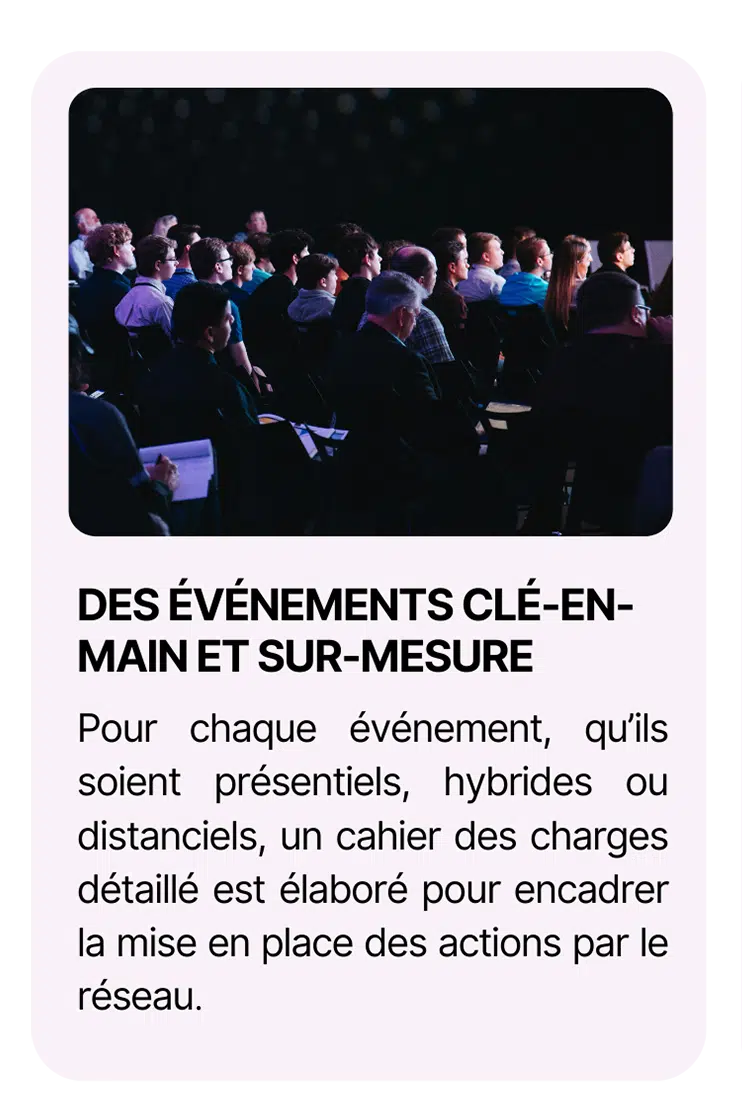 DES ÉVÉNEMENTS CLÉ-EN-MAIN ET SUR-MESURE

Pour chaque événement, qu'ils soient présentiels, hybrides ou distanciels, un cahier des charges détaillé est élaboré pour encadrer la mise en place des actions par le réseau.